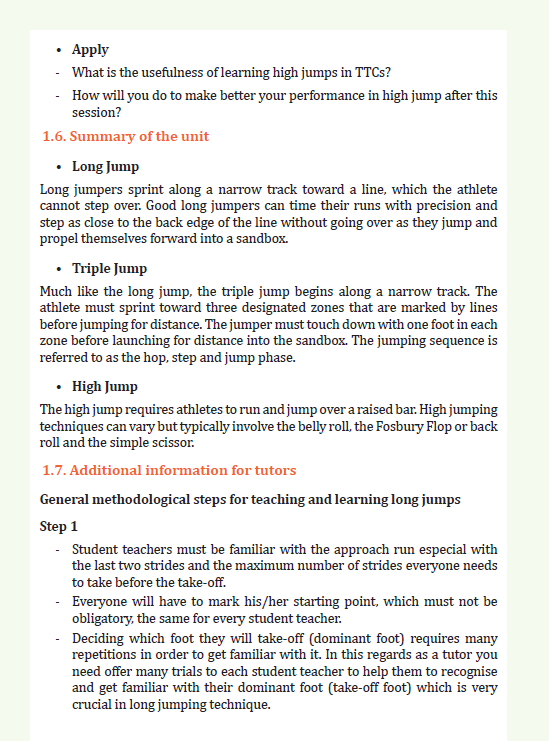 • Apply

- What is the usefulness of learning high jumps in TTCs?
- How will you do to make better your performance in high jump after this session?

1.6. Summary of the unit

• Long Jump

Long jumpers sprint along a narrow track toward a line, which the athlete cannot step over. Good long jumpers can time their runs with precision and step as close to the back edge of the line without going over as they jump and propel themselves forward into a sandbox.

• Triple Jump

Much like the long jump, the triple jump begins along a narrow track. The athlete must sprint toward three designated zones that are marked by lines before jumping for distance. The jumper must touch down with one foot in each zone before launching for distance into the sandbox. The jumping sequence is referred to as the hop, step and jump phase.

• High Jump

The high jump requires athletes to run and jump over a raised bar. High jumping techniques can vary but typically involve the belly roll, the Fosbury Flop or back roll and the simple scissor.

1.7. Additional information for tutors

General methodological steps for teaching and learning long jumps

Step 1

- Student teachers must be familiar with the approach run especial with the last two strides and the maximum number of strides everyone needs to take before the take-off.
- Everyone will have to mark his/her starting point, which must not be obligatory, the same for every student teacher.
- Deciding which foot they will take-off (dominant foot) requires many repetitions in order to get familiar with it. In this regards as a tutor you need offer many trials to each student teacher to help them to recognise and get familiar with their dominant foot (take-off foot) which is very crucial in long jumping technique.